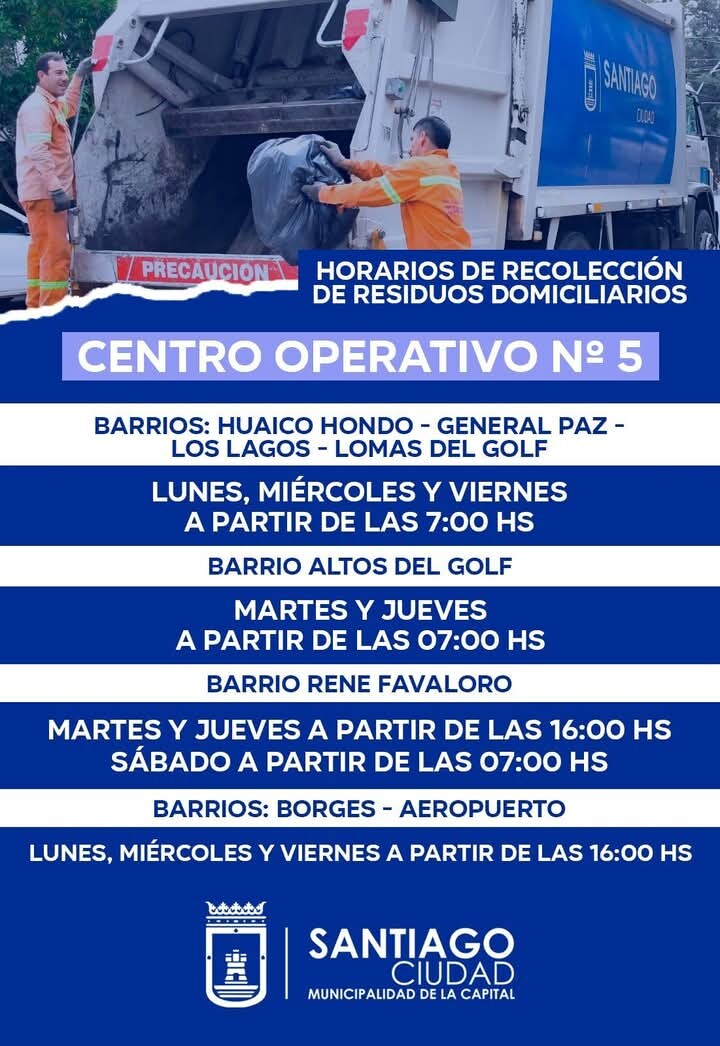 SANTIAGO
CIUDAD

PRECAUCION

HORARIOS DE RECOLECCIÓN DE RESIDUOS DOMICILIARIOS

CENTRO OPERATIVO Nº 5

BARRIOS: HUAICO HONDO - GENERAL PAZ - LOS LAGOS - LOMAS DEL GOLF

LUNES, MIÉRCOLES Y VIERNES A PARTIR DE LAS 7:00 HS

BARRIO ALTOS DEL GOLF

MARTES Y JUEVES A PARTIR DE LAS 07:00 HS

BARRIO RENE FAVALORO

MARTES Y JUEVES A PARTIR DE LAS 16:00 HS
SÁBADO A PARTIR DE LAS 07:00 HS

BARRIOS: BORGES - AEROPUERTO

LUNES, MIÉRCOLES Y VIERNES A PARTIR DE LAS 16:00 HS

SANTIAGO
CIUDAD
MUNICIPALIDAD DE LA CAPITAL